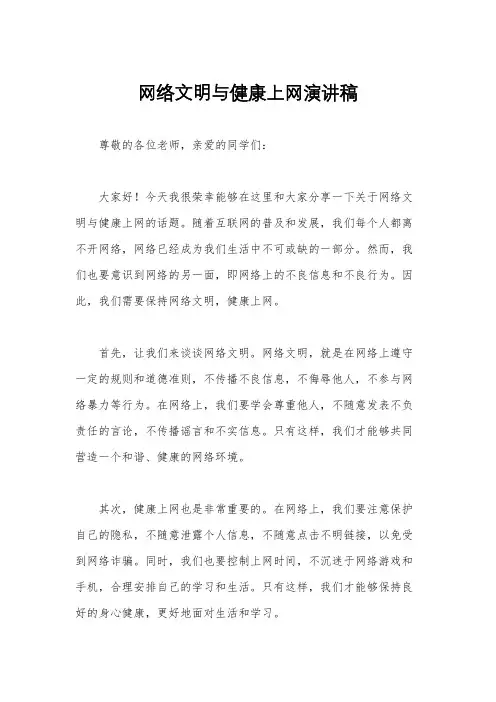 网络文明与健康上网演讲稿

尊敬的各位老师，亲爱的同学们：

大家好！今天我很荣幸能够在这里和大家分享一下关于网络文明与健康上网的话题。随着互联网的普及和发展，我们每个人都离不开网络，网络已经成为我们生活中不可或缺的一部分。然而，我们也要意识到网络的另一面，即网络上的不良信息和不良行为。因此，我们需要保持网络文明，健康上网。

首先，让我们来谈谈网络文明。网络文明，就是在网络上遵守一定的规则和道德准则，不传播不良信息，不侮辱他人，不参与网络暴力等行为。在网络上，我们要学会尊重他人，不随意发表不负责任的言论，不传播谣言和不实信息。只有这样，我们才能够共同营造一个和谐、健康的网络环境。

其次，健康上网也是非常重要的。在网络上，我们要注意保护自己的隐私，不随意泄露个人信息，不随意点击不明链接，以免受到网络诈骗。同时，我们也要控制上网时间，不沉迷于网络游戏和手机，合理安排自己的学习和生活。只有这样，我们才能够保持良好的身心健康，更好地面对生活和学习。